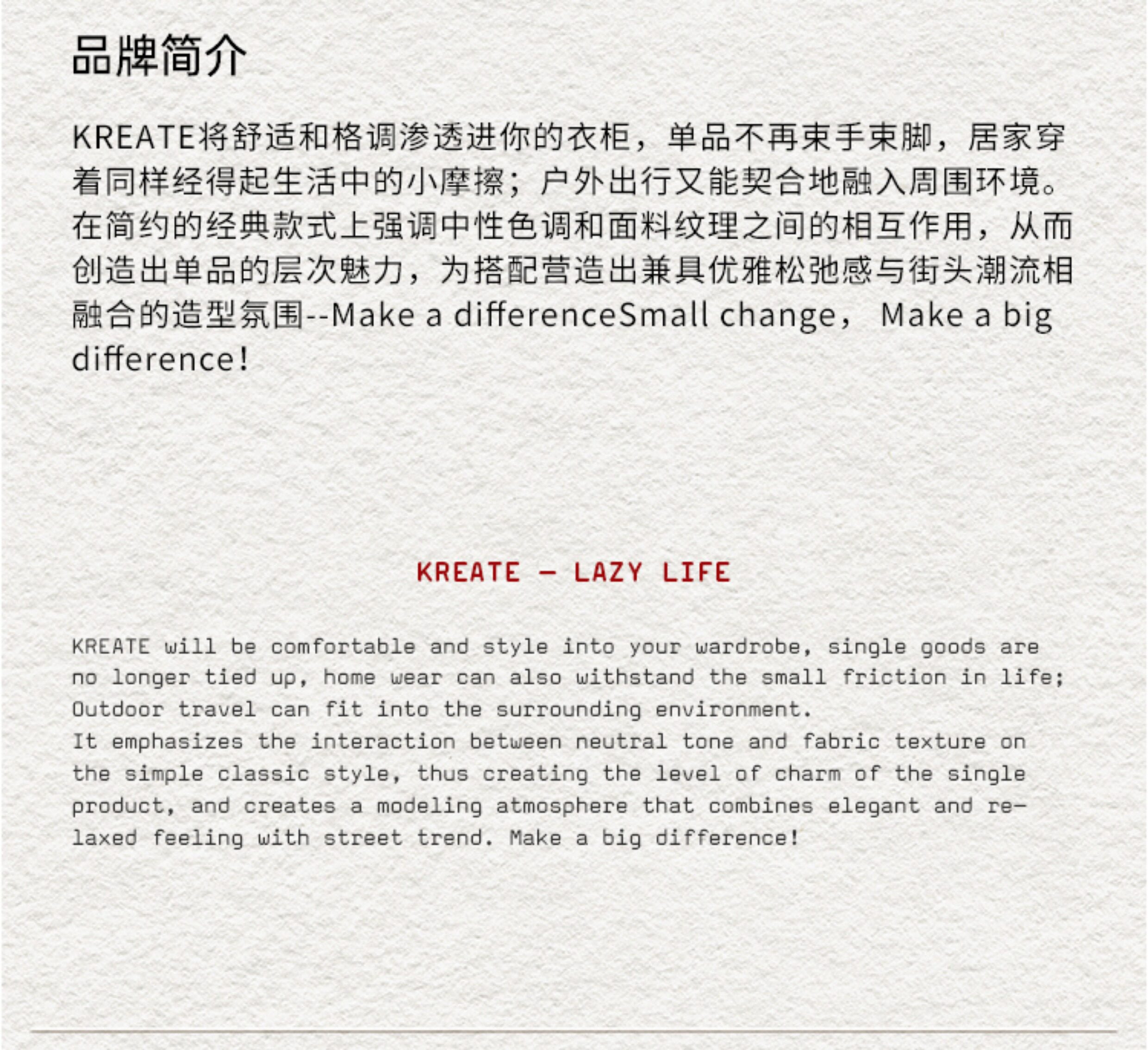 品牌简介

KREATE将舒适和格调渗透进你的衣柜，单品不再束手束脚，居家穿着同样经得起生活中的小摩擦；户外出行又能契合地融入周围环境。在简约的经典款式上强调中性色调和面料纹理之间的相互作用，从而创造出单品的层次魅力，为搭配营造出兼具优雅松弛感与街头潮流相融合的造型氛围--Make a differenceSmall change， Make a big difference!

KREATE — LAZY LIFE

KREATE will be comfortable and style into your wardrobe, single goods are no longer tied up, home wear can also withstand the small friction in life; Outdoor travel can fit into the surrounding environment.
It emphasizes the interaction between neutral tone and fabric texture on the simple classic style, thus creating the level of charm of the single product, and creates a modeling atmosphere that combines elegant and relaxed feeling with street trend. Make a big difference!